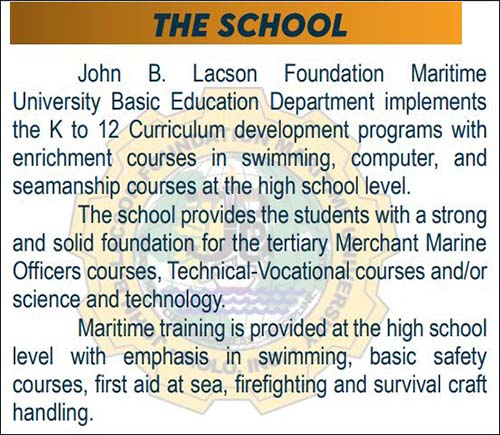 THE SCHOOL

John B. Lacson Foundation Maritime University Basic Education Department implements the K to 12 Curriculum development programs with enrichment courses in swimming, computer, and seamanship courses at the high school level.

The school provides the students with a strong and solid foundation for the tertiary Merchant Marine Officers courses, Technical-Vocational courses and/or science and technology.

Maritime training is provided at the high school level with emphasis in swimming, basic safety courses, first aid at sea, firefighting and survival craft handling.